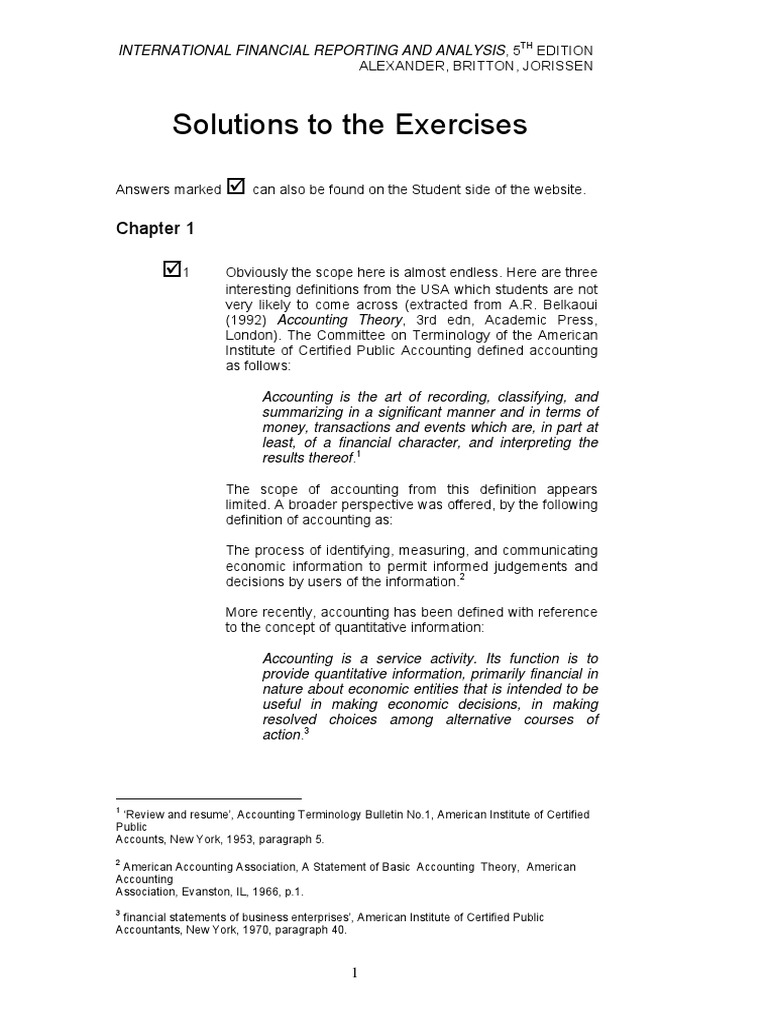 INTERNATIONAL FINANCIAL REPORTING AND ANALYSIS, 5$^{TH}$ EDITION
ALEXANDER, BRITTON, JORISSEN

Solutions to the Exercises

Answers marked ☑ can also be found on the Student side of the website.

Chapter 1

☑1 Obviously the scope here is almost endless. Here are three interesting definitions from the USA which students are not very likely to come across (extracted from A.R. Belkaoui (1992) Accounting Theory, 3rd edn, Academic Press, London). The Committee on Terminology of the American Institute of Certified Public Accounting defined accounting as follows:

Accounting is the art of recording, classifying, and summarizing in a significant manner and in terms of money, transactions and events which are, in part at least, of a financial character, and interpreting the results thereof.$^1$

The scope of accounting from this definition appears limited. A broader perspective was offered, by the following definition of accounting as:

The process of identifying, measuring, and communicating economic information to permit informed judgements and decisions by users of the information.$^2$

More recently, accounting has been defined with reference to the concept of quantitative information:

Accounting is a service activity. Its function is to provide quantitative information, primarily financial in nature about economic entities that is intended to be useful in making economic decisions, in making resolved choices among alternative courses of action.$^3$

$^1$ 'Review and resume', Accounting Terminology Bulletin No.1, American Institute of Certified Public
Accounts, New York, 1953, paragraph 5.

$^2$ American Accounting Association, A Statement of Basic Accounting Theory, American Accounting
Association, Evanston, IL, 1966, p.1.

$^3$ financial statements of business enterprises', American Institute of Certified Public Accountants, New York, 1970, paragraph 40.

1